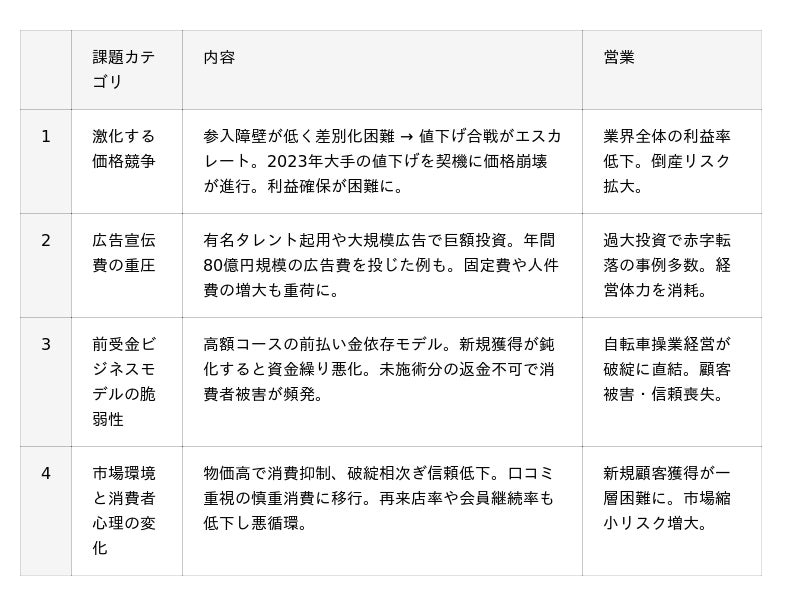 |   | 課題カテゴリ | 内容 | 営業 |
|---|---|---|---|
| 1 | 激化する価格競争 | 参入障壁が低く差別化困難 → 値下げ合戦がエスカレート。2023年大手の値下げを契機に価格崩壊が進行。利益確保が困難に。 | 業界全体の利益率低下。倒産リスク拡大。 |
| 2 | 広告宣伝費の重圧 | 有名タレント起用や大規模広告で巨額投資。年間80億円規模の広告費を投じた例も。固定費や人件費の増大も重荷に。 | 過大投資で赤字転落の事例多数。経営体力を消耗。 |
| 3 | 前受金ビジネスモデルの脆弱性 | 高額コースの前払い金依存モデル。新規獲得が鈍化すると資金繰り悪化。未施術分の返金不可で消費者被害が頻発。 | 自転車操業経営が破綻に直結。顧客被害・信頼喪失。 |
| 4 | 市場環境と消費者心理の変化 | 物価高で消費抑制、破綻相次ぎ信頼低下。口コミ重視の慎重消費に移行。再来店率や会員継続率も低下し悪循環。 | 新規顧客獲得が一層困難に。市場縮小リスク増大。 |